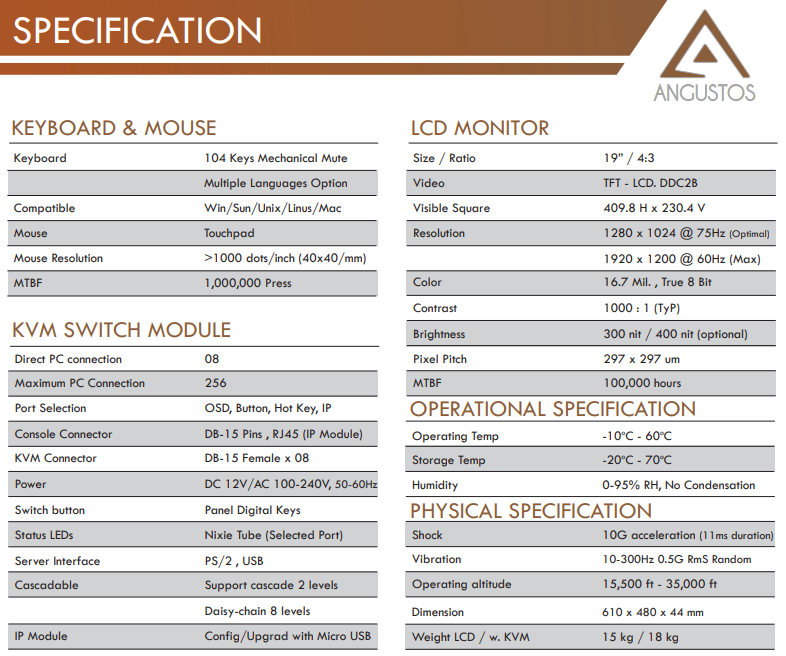 SPECIFICATION

ANGUSTOS

KEYBOARD & MOUSE

| Keyboard | 104 Keys Mechanical Mute |
|---|---|
| | Multiple Languages Option |
| Compatible | Win/Sun/Unix/Linus/Mac |
| Mouse | Touchpad |
| Mouse Resolution | >1000 dots/inch (40x40/mm) |
| MTBF | 1,000,000 Press |

KVM SWITCH MODULE

| Direct PC connection | 08 |
|---|---|
| Maximum PC Connection | 256 |
| Port Selection | OSD, Button, Hot Key, IP |
| Console Connector | DB-15 Pins , RJ45 (IP Module) |
| KVM Connector | DB-15 Female x 08 |
| Power | DC 12V/AC 100-240V, 50-60Hz |
| Switch button | Panel Digital Keys |
| Status LEDs | Nixie Tube (Selected Port) |
| Server Interface | PS/2 , USB |
| Cascadable | Support cascade 2 levels |
| | Daisy-chain 8 levels |
| IP Module | Config/Upgrad with Micro USB |

LCD MONITOR

| Size / Ratio | 19" / 4:3 |
|---|---|
| Video | TFT - LCD. DDC2B |
| Visible Square | 409.8 H x 230.4 V |
| Resolution | 1280 x 1024 @ 75Hz (Optimal) |
| | 1920 x 1200 @ 60Hz (Max) |
| Color | 16.7 Mil. , True 8 Bit |
| Contrast | 1000 : 1 (TyP) |
| Brightness | 300 nit / 400 nit (optional) |
| Pixel Pitch | 297 x 297 um |
| MTBF | 100,000 hours |

OPERATIONAL SPECIFICATION

| Operating Temp | -10°C - 60°C |
|---|---|
| Storage Temp | -20°C - 70°C |
| Humidity | 0-95% RH, No Condensation |

PHYSICAL SPECIFICATION

| Shock | 10G acceleration (11ms duration) |
|---|---|
| Vibration | 10-300Hz 0.5G RmS Random |
| Operating altitude | 15,500 ft - 35,000 ft |
| Dimension | 610 x 480 x 44 mm |
| Weight LCD / w. KVM | 15 kg / 18 kg |